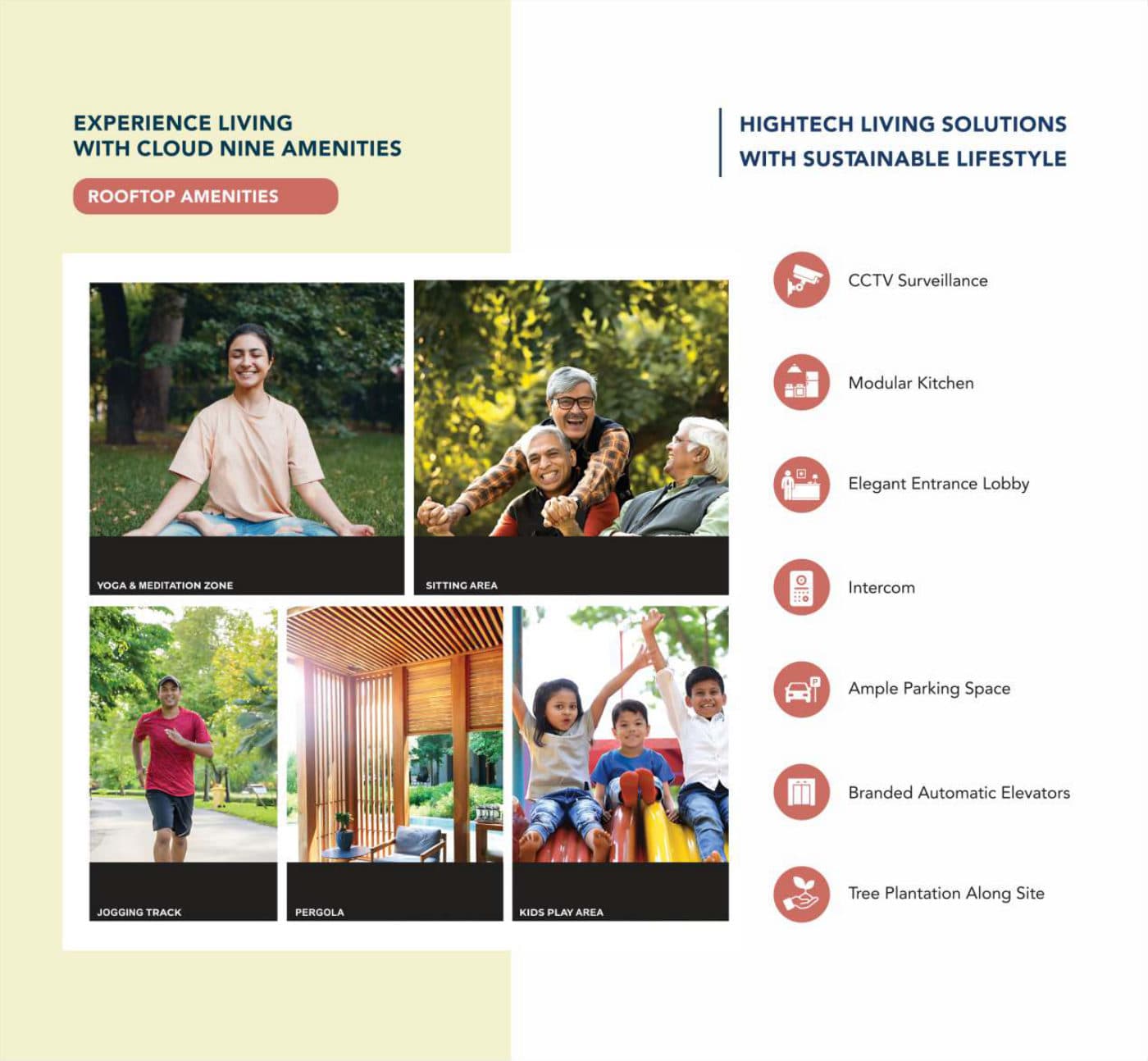 EXPERIENCE LIVING
WITH CLOUD NINE AMENITIES

ROOFTOP AMENITIES

YOGA & MEDITATION ZONE

SITTING AREA

JOGGING TRACK

PERGOLA

KIDS PLAY AREA

HIGHTECH LIVING SOLUTIONS
WITH SUSTAINABLE LIFESTYLE

CCTV Surveillance

Modular Kitchen

Elegant Entrance Lobby

Intercom

Ample Parking Space

Branded Automatic Elevators

Tree Plantation Along Site